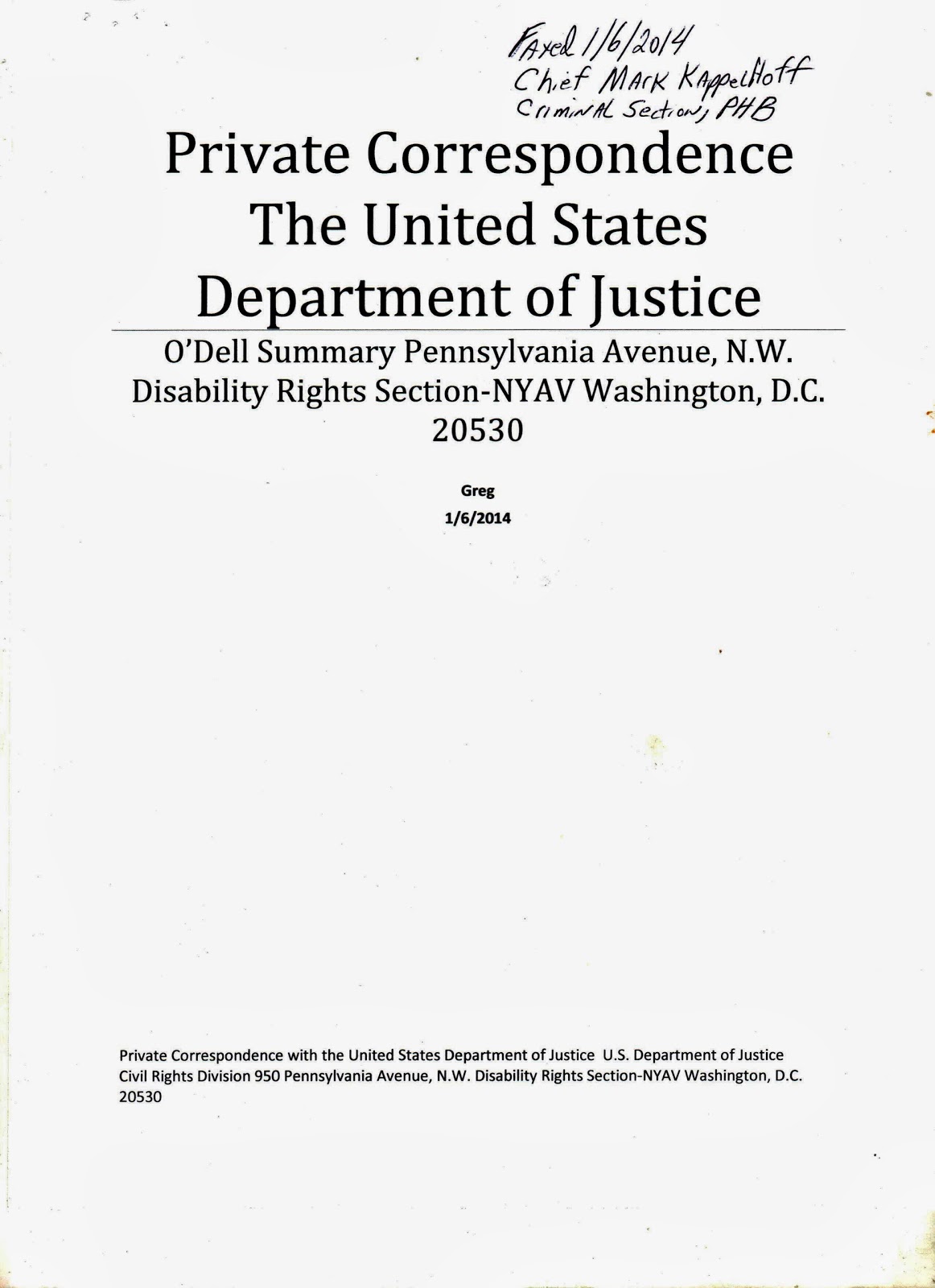 Faxed 1/6/2014
Chief Mark Kappelhoff
Criminal Section, PHB

Private Correspondence The United States Department of Justice

O'Dell Summary Pennsylvania Avenue, N.W. Disability Rights Section-NYAV Washington, D.C. 20530

Greg
1/6/2014

Private Correspondence with the United States Department of Justice U.S. Department of Justice Civil Rights Division 950 Pennsylvania Avenue, N.W. Disability Rights Section-NYAV Washington, D.C. 20530